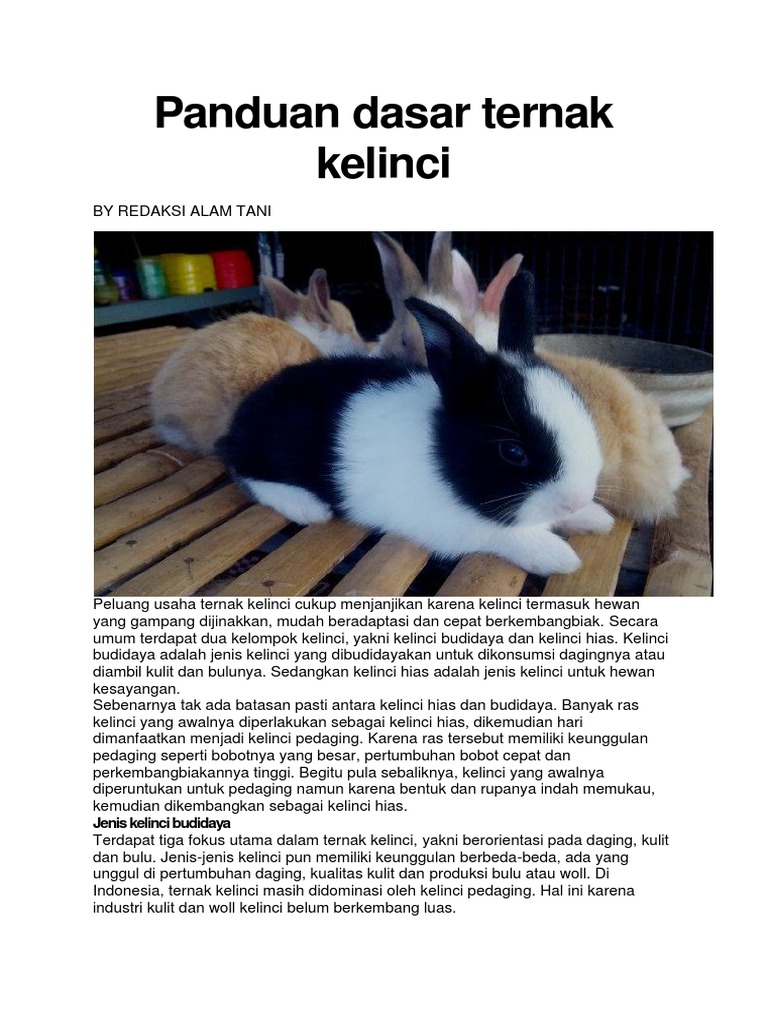 Panduan dasar ternak kelinci

BY REDAKSI ALAM TANI

Peluang usaha ternak kelinci cukup menjanjikan karena kelinci termasuk hewan yang gampang dijinakkan, mudah beradaptasi dan cepat berkembangbiak. Secara umum terdapat dua kelompok kelinci, yakni kelinci budidaya dan kelinci hias. Kelinci budidaya adalah jenis kelinci yang dibudidayakan untuk dikonsumsi dagingnya atau diambil kulit dan bulunya. Sedangkan kelinci hias adalah jenis kelinci untuk hewan kesayangan.
Sebenarnya tak ada batasan pasti antara kelinci hias dan budidaya. Banyak ras kelinci yang awalnya diperlakukan sebagai kelinci hias, dikemudian hari dimanfaatkan menjadi kelinci pedaging. Karena ras tersebut memiliki keunggulan pedaging seperti bobotnya yang besar, pertumbuhan bobot cepat dan perkembangbiakannya tinggi. Begitu pula sebaliknya, kelinci yang awalnya diperuntukan untuk pedaging namun karena bentuk dan rupanya indah memukau, kemudian dikembangkan sebagai kelinci hias.
Jenis kelinci budidaya
Terdapat tiga fokus utama dalam ternak kelinci, yakni berorientasi pada daging, kulit dan bulu. Jenis-jenis kelinci pun memiliki keunggulan berbeda-beda, ada yang unggul di pertumbuhan daging, kualitas kulit dan produksi bulu atau woll. Di Indonesia, ternak kelinci masih didominasi oleh kelinci pedaging. Hal ini karena industri kulit dan woll kelinci belum berkembang luas.